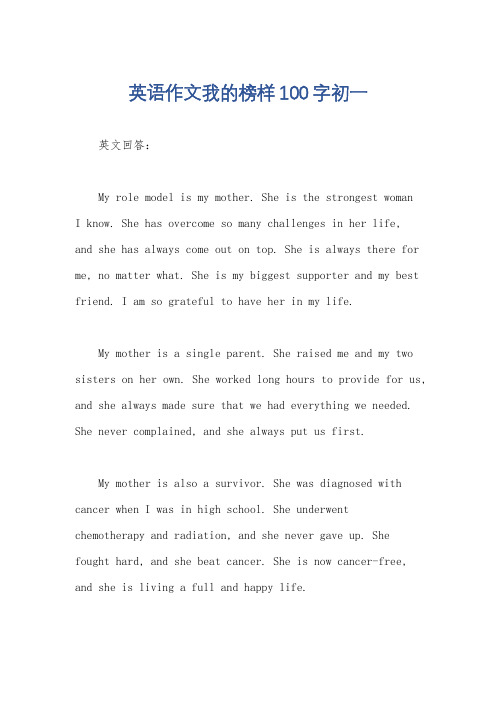 英语作文我的榜样100字初一

英文回答：

My role model is my mother. She is the strongest woman I know. She has overcome so many challenges in her life, and she has always come out on top. She is always there for me, no matter what. She is my biggest supporter and my best friend. I am so grateful to have her in my life.

My mother is a single parent. She raised me and my two sisters on her own. She worked long hours to provide for us, and she always made sure that we had everything we needed. She never complained, and she always put us first.

My mother is also a survivor. She was diagnosed with cancer when I was in high school. She underwent chemotherapy and radiation, and she never gave up. She fought hard, and she beat cancer. She is now cancer-free, and she is living a full and happy life.